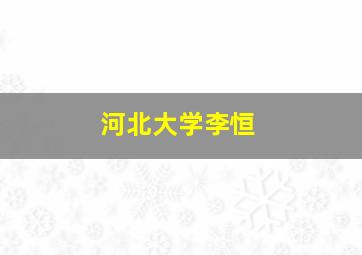 河北大学李恒